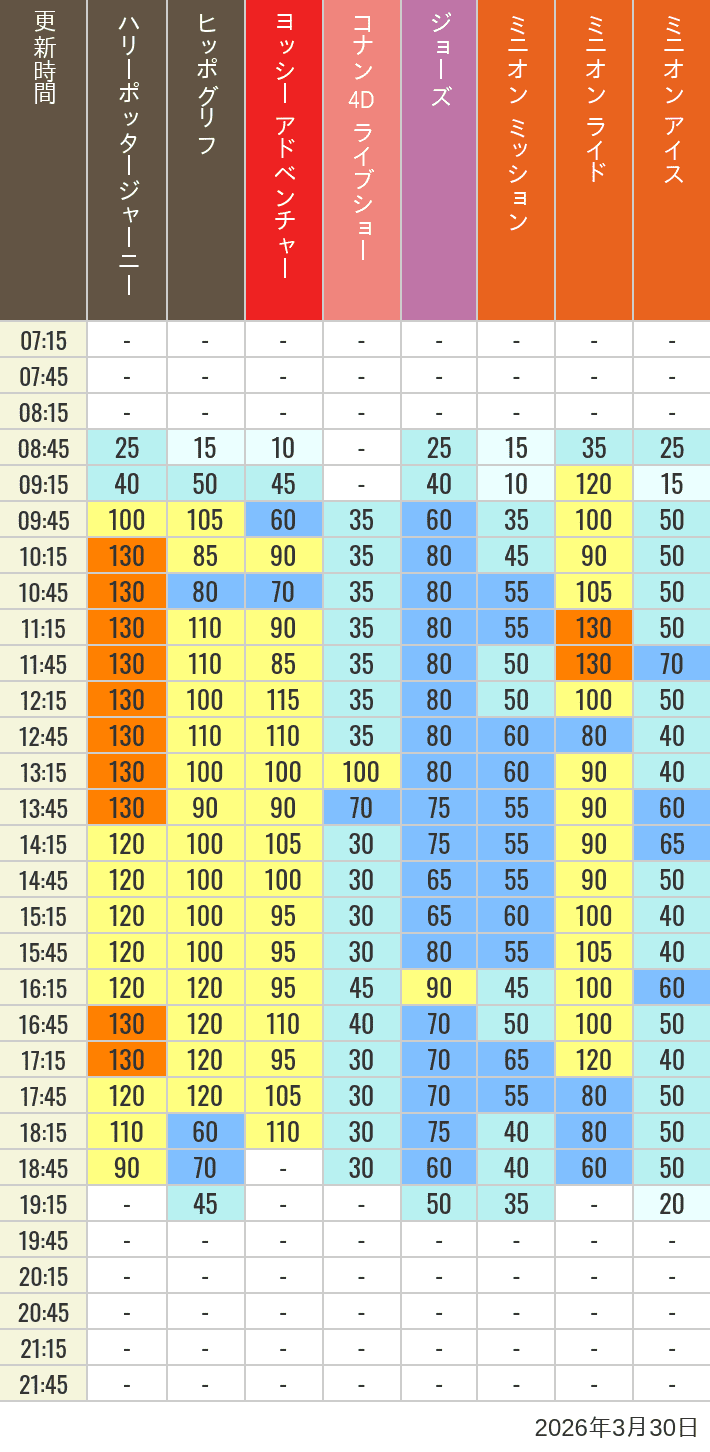 | 更新時間 | ハリーポッタージャーニー | ヒッポグリフ | ヨッシー アドベンチャー | コナン 4D ライブショー | ジョーズ | ミニオン ミッション | ミニオン ライド | ミニオン アイス |
|---|---|---|---|---|---|---|---|---|
| 07:15 | - | - | - | - | - | - | - | - |
| 07:45 | - | - | - | - | - | - | - | - |
| 08:15 | - | - | - | - | - | - | - | - |
| 08:45 | 25 | 15 | 10 | - | 25 | 15 | 35 | 25 |
| 09:15 | 40 | 50 | 45 | - | 40 | 10 | 120 | 15 |
| 09:45 | 100 | 105 | 60 | 35 | 60 | 35 | 100 | 50 |
| 10:15 | 130 | 85 | 90 | 35 | 80 | 45 | 90 | 50 |
| 10:45 | 130 | 80 | 70 | 35 | 80 | 55 | 105 | 50 |
| 11:15 | 130 | 110 | 90 | 35 | 80 | 55 | 130 | 50 |
| 11:45 | 130 | 110 | 85 | 35 | 80 | 50 | 130 | 70 |
| 12:15 | 130 | 100 | 115 | 35 | 80 | 50 | 100 | 50 |
| 12:45 | 130 | 110 | 110 | 35 | 80 | 60 | 80 | 40 |
| 13:15 | 130 | 100 | 100 | 100 | 80 | 60 | 90 | 40 |
| 13:45 | 130 | 90 | 90 | 70 | 75 | 55 | 90 | 60 |
| 14:15 | 120 | 100 | 105 | 30 | 75 | 55 | 90 | 65 |
| 14:45 | 120 | 100 | 100 | 30 | 65 | 55 | 90 | 50 |
| 15:15 | 120 | 100 | 95 | 30 | 65 | 60 | 100 | 40 |
| 15:45 | 120 | 100 | 95 | 30 | 80 | 55 | 105 | 40 |
| 16:15 | 120 | 120 | 95 | 45 | 90 | 45 | 100 | 60 |
| 16:45 | 130 | 120 | 110 | 40 | 70 | 50 | 100 | 50 |
| 17:15 | 130 | 120 | 95 | 30 | 70 | 65 | 120 | 40 |
| 17:45 | 120 | 120 | 105 | 30 | 70 | 55 | 80 | 50 |
| 18:15 | 110 | 60 | 110 | 30 | 75 | 40 | 80 | 50 |
| 18:45 | 90 | 70 | - | 30 | 60 | 40 | 60 | 50 |
| 19:15 | - | 45 | - | - | 50 | 35 | - | 20 |
| 19:45 | - | - | - | - | - | - | - | - |
| 20:15 | - | - | - | - | - | - | - | - |
| 20:45 | - | - | - | - | - | - | - | - |
| 21:15 | - | - | - | - | - | - | - | - |
| 21:45 | - | - | - | - | - | - | - | - |

2026年3月30日